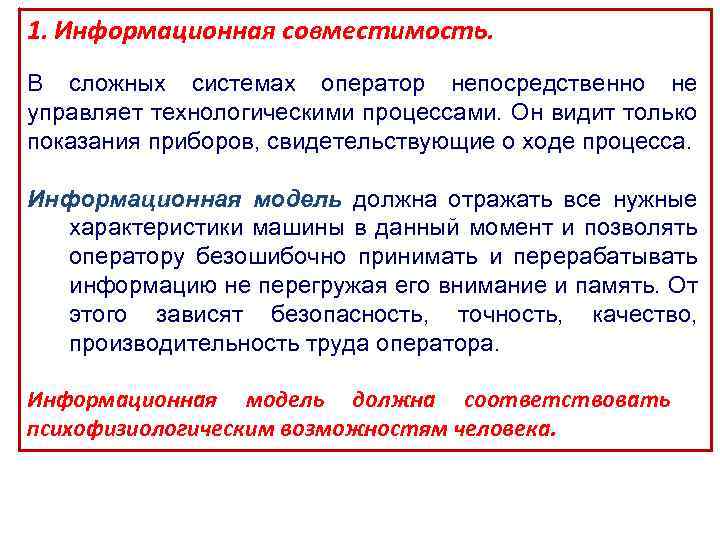 1. Информационная совместимость.

В сложных системах оператор непосредственно не управляет технологическими процессами. Он видит только показания приборов, свидетельствующие о ходе процесса.

Информационная модель должна отражать все нужные характеристики машины в данный момент и позволять оператору безошибочно принимать и перерабатывать информацию не перегружая его внимание и память. От этого зависят безопасность, точность, качество, производительность труда оператора.

Информационная модель должна соответствовать психофизиологическим возможностям человека.